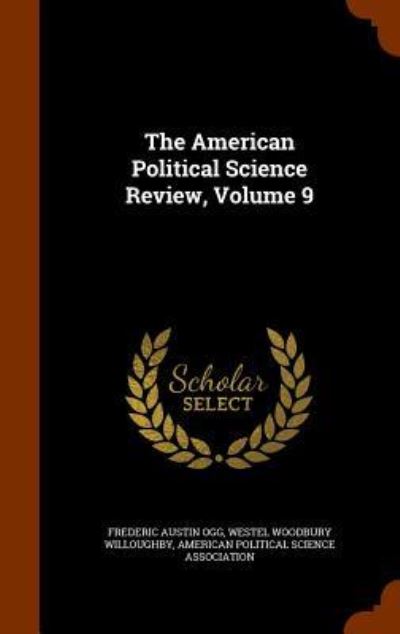 The American Political Science Review, Volume 9

Scholar SELECT

FREDERIC AUSTIN OGG, WESTEL WOODBURY WILLOUGHBY, AMERICAN POLITICAL SCIENCE ASSOCIATION